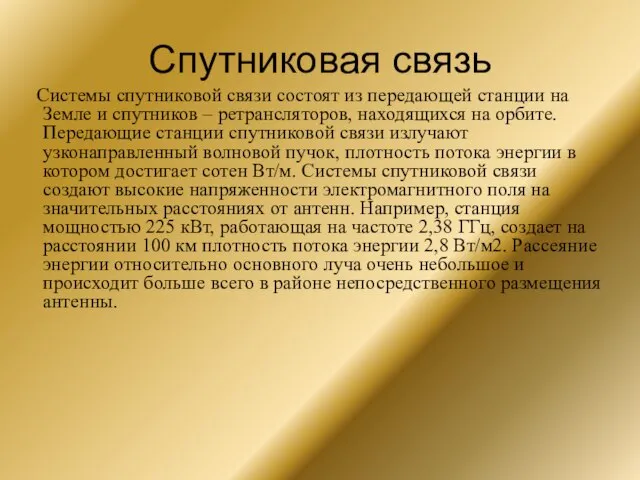 Спутниковая связь

Системы спутниковой связи состоят из передающей станции на Земле и спутников – ретрансляторов, находящихся на орбите. Передающие станции спутниковой связи излучают узконаправленный волновой пучок, плотность потока энергии в котором достигает сотен Вт/м. Системы спутниковой связи создают высокие напряженности электромагнитного поля на значительных расстояниях от антенн. Например, станция мощностью 225 кВт, работающая на частоте 2,38 ГГц, создает на расстоянии 100 км плотность потока энергии 2,8 Вт/м2. Рассеяние энергии относительно основного луча очень небольшое и происходит больше всего в районе непосредственного размещения антенны.